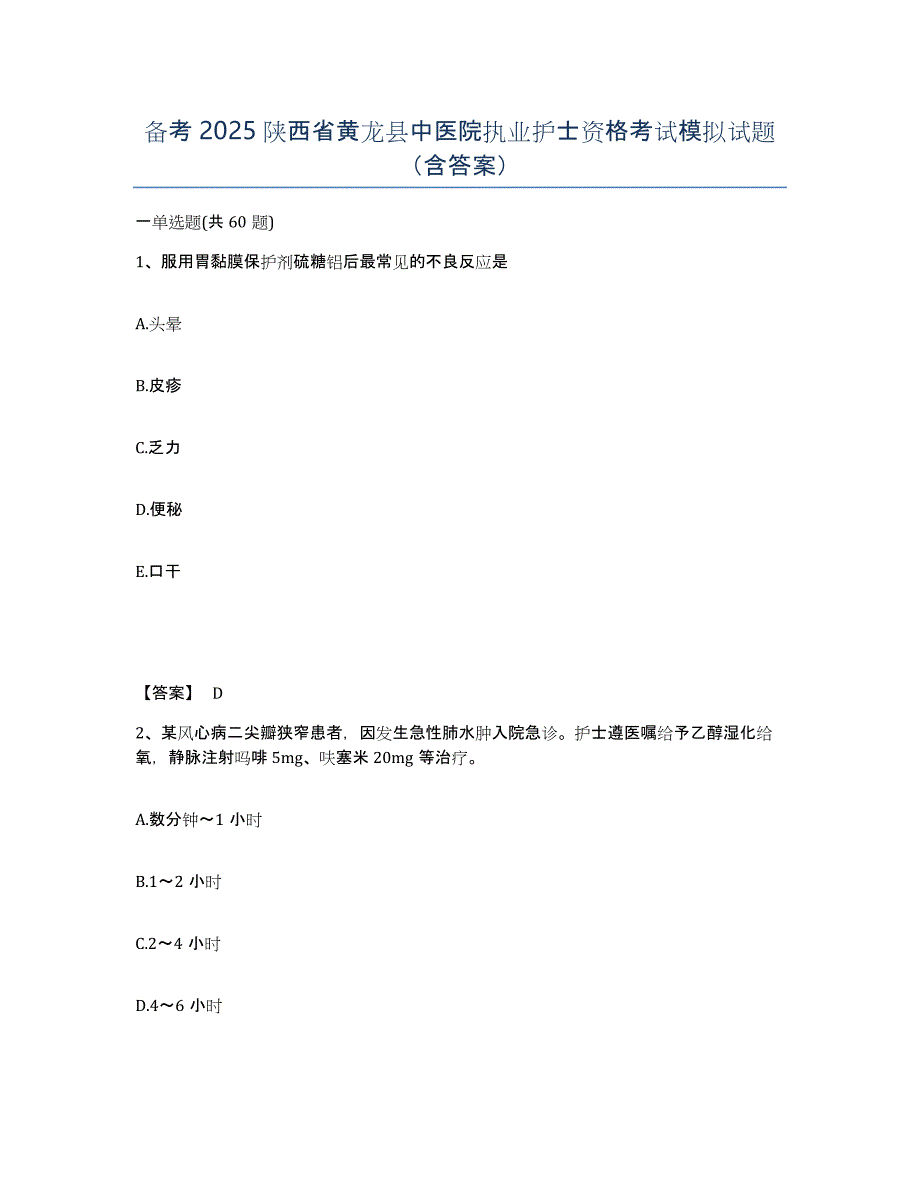 备考 2025 陕西省黄龙县中医院执业护士资格考试模拟试题（含答案）

一单选题(共 60 题)

1、服用胃黏膜保护剂硫糖铝后最常见的不良反应是

A.头晕

B.皮疹

C.乏力

D.便秘

E.口干

【答案】 D

2、某风心病二尖瓣狭窄患者，因发生急性肺水肿入院急诊。护士遵医嘱给予乙醇湿化给氧，静脉注射吗啡 5mg、呋塞米 20mg 等治疗。

A.数分钟～1 小时

B.1～2 小时

C.2～4 小时

D.4～6 小时